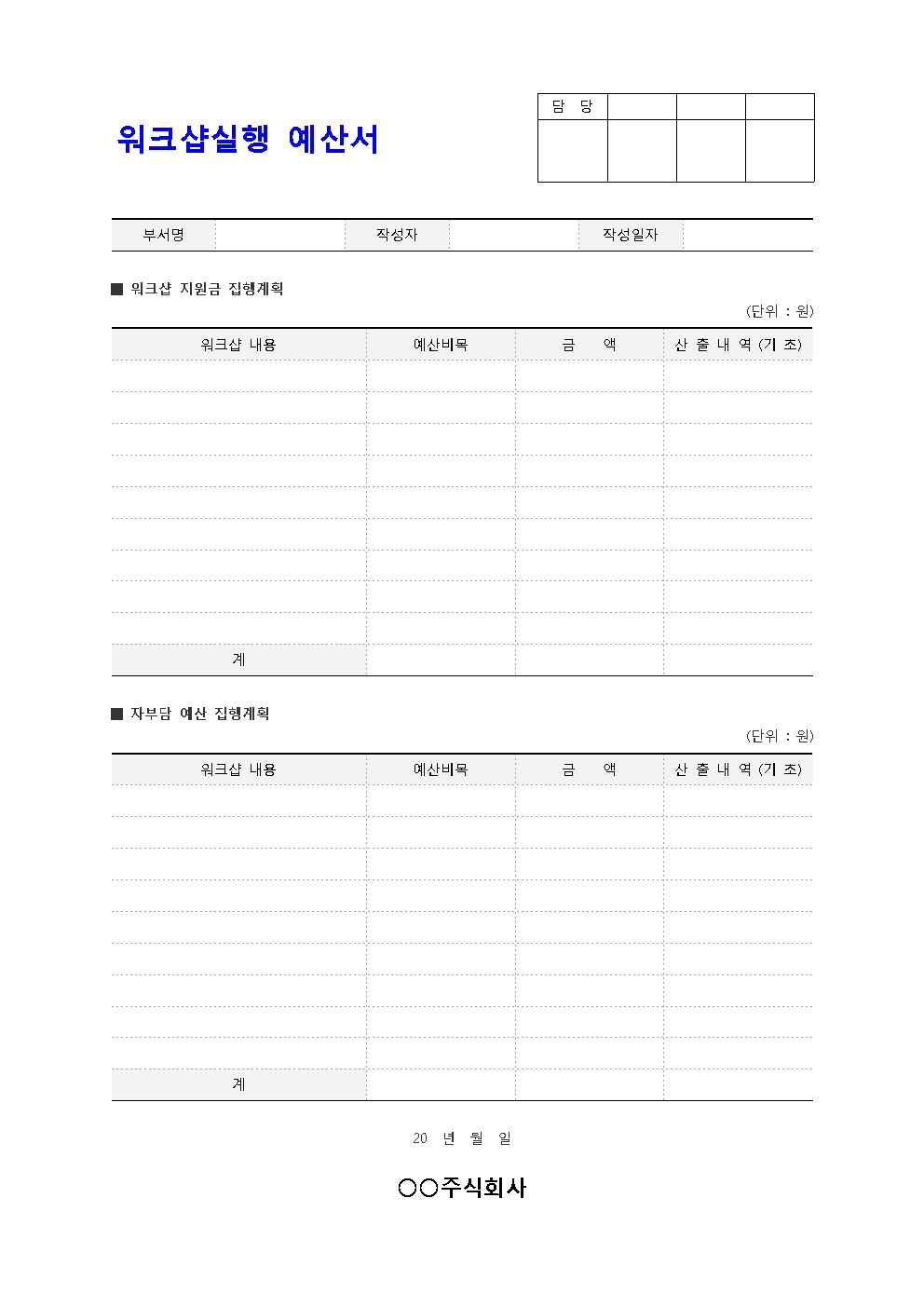 워크샵실행 예산서

| 담 당 | | | |
|---|---|---|---|
| | | | |

| 부서명 | | 작성자 | | 작성일자 | |
|---|---|---|---|---|---|

■ 워크샵 지원금 집행계획

(단위 : 원)

| 워크샵 내용 | 예산비목 | 금 액 | 산 출 내 역 (기 초) |
|---|---|---|---|
| | | | |
| | | | |
| | | | |
| | | | |
| | | | |
| | | | |
| | | | |
| | | | |
| | | | |
| 계 | | | |

■ 자부담 예산 집행계획

(단위 : 원)

| 워크샵 내용 | 예산비목 | 금 액 | 산 출 내 역 (기 초) |
|---|---|---|---|
| | | | |
| | | | |
| | | | |
| | | | |
| | | | |
| | | | |
| | | | |
| | | | |
| | | | |
| 계 | | | |

20 년 월 일

○○주식회사